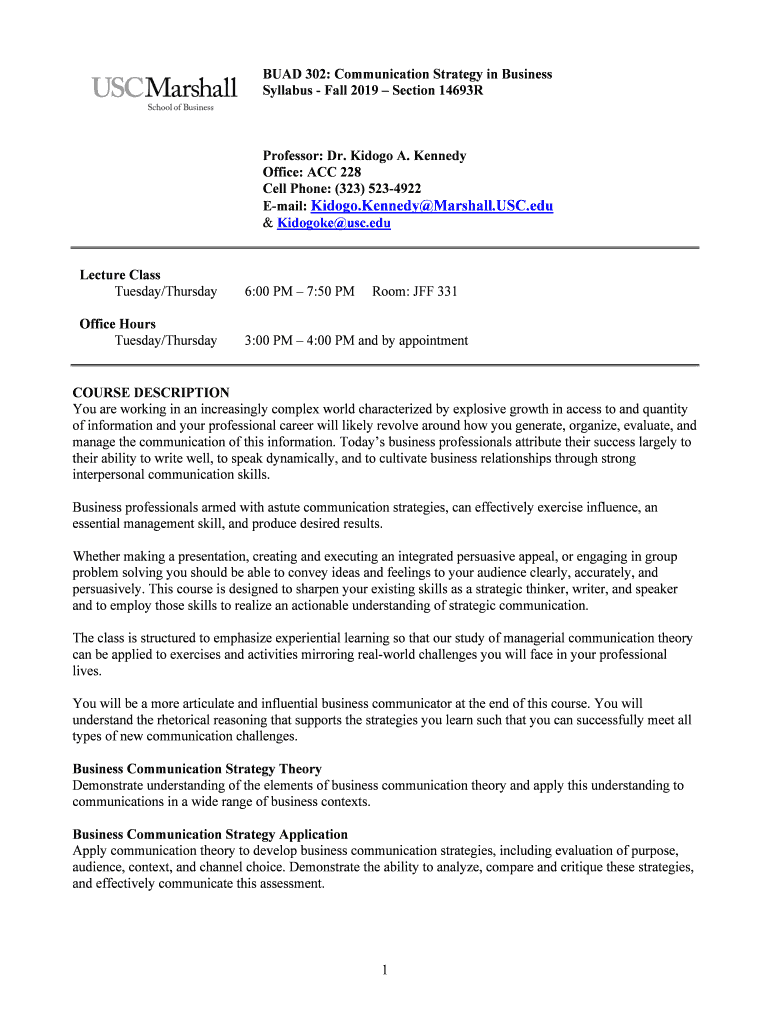 USCMarshall
School of Business

BUAD 302: Communication Strategy in Business
Syllabus - Fall 2019 – Section 14693R

Professor: Dr. Kidogo A. Kennedy
Office: ACC 228
Cell Phone: (323) 523-4922
E-mail: Kidogo.Kennedy@Marshall.USC.edu
& Kidogoke@usc.edu

Lecture Class
Tuesday/Thursday 6:00 PM – 7:50 PM Room: JFF 331

Office Hours
Tuesday/Thursday 3:00 PM – 4:00 PM and by appointment

COURSE DESCRIPTION
You are working in an increasingly complex world characterized by explosive growth in access to and quantity of information and your professional career will likely revolve around how you generate, organize, evaluate, and manage the communication of this information. Today's business professionals attribute their success largely to their ability to write well, to speak dynamically, and to cultivate business relationships through strong interpersonal communication skills.

Business professionals armed with astute communication strategies, can effectively exercise influence, an essential management skill, and produce desired results.

Whether making a presentation, creating and executing an integrated persuasive appeal, or engaging in group problem solving you should be able to convey ideas and feelings to your audience clearly, accurately, and persuasively. This course is designed to sharpen your existing skills as a strategic thinker, writer, and speaker and to employ those skills to realize an actionable understanding of strategic communication.

The class is structured to emphasize experiential learning so that our study of managerial communication theory can be applied to exercises and activities mirroring real-world challenges you will face in your professional lives.

You will be a more articulate and influential business communicator at the end of this course. You will understand the rhetorical reasoning that supports the strategies you learn such that you can successfully meet all types of new communication challenges.

Business Communication Strategy Theory
Demonstrate understanding of the elements of business communication theory and apply this understanding to communications in a wide range of business contexts.

Business Communication Strategy Application
Apply communication theory to develop business communication strategies, including evaluation of purpose, audience, context, and channel choice. Demonstrate the ability to analyze, compare and critique these strategies, and effectively communicate this assessment.

1